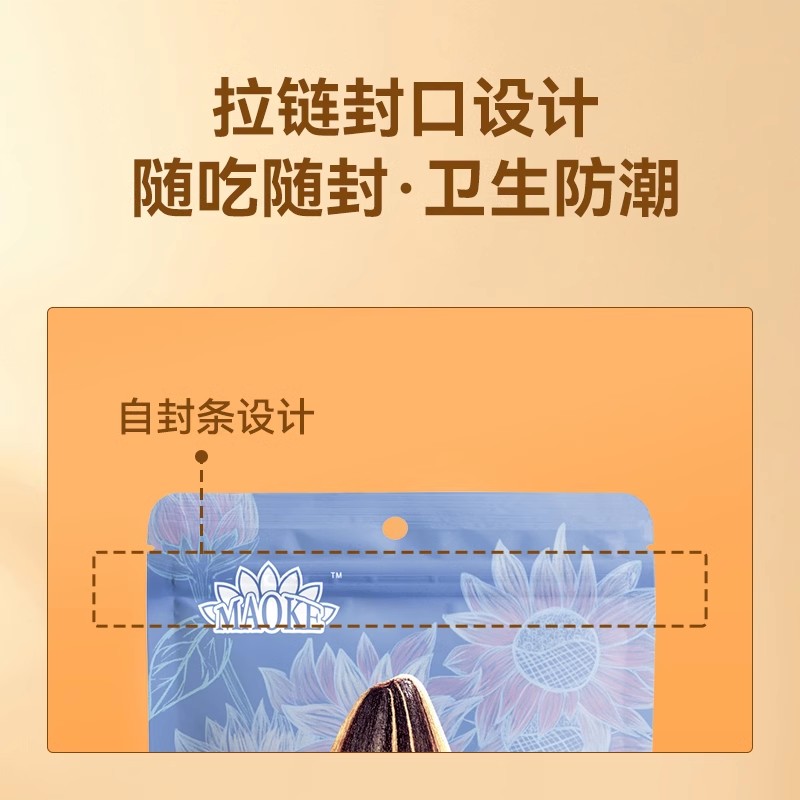 拉链封口设计
随吃随封·卫生防潮

自封条设计

MAOKE™